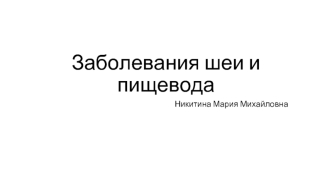 Заболевания шеи и пищевода

Никитина Мария Михайловна